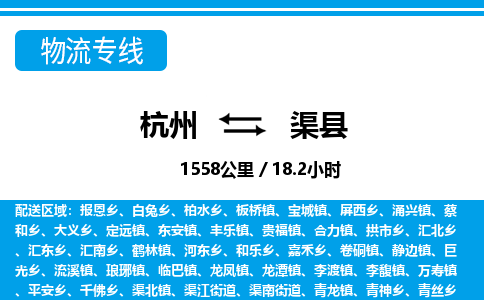 物流专线

杭州 渠县

1558公里 / 18.2小时

配送区域：报恩乡、白兔乡、柏水乡、板桥镇、宝城镇、屏西乡、涌兴镇、蔡和乡、大义乡、定远镇、东安镇、丰乐镇、贵福镇、合力镇、拱市乡、汇北乡、汇东乡、汇南乡、鹤林镇、河东乡、和乐乡、嘉禾乡、卷硐镇、静边镇、巨光乡、流溪镇、琅琊镇、临巴镇、龙凤镇、龙潭镇、李渡镇、李馥镇、万寿镇、平安乡、千佛乡、渠北镇、渠江街道、渠南街道、青龙镇、青神乡、青丝乡